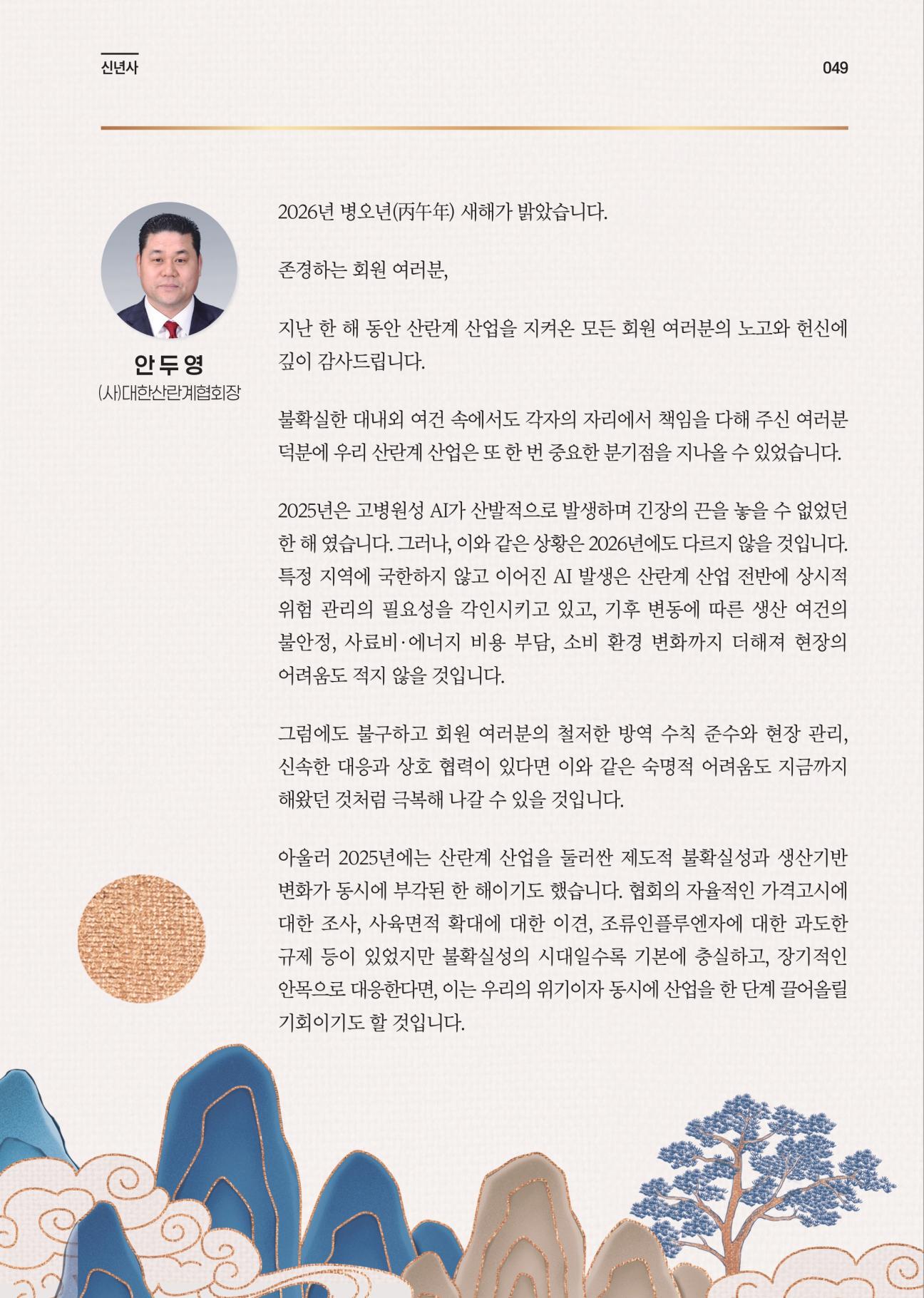 신년사

049

안두영
(사)대한산란계협회장

2026년 병오년(丙午年) 새해가 밝았습니다.

존경하는 회원 여러분,

지난 한 해 동안 산란계 산업을 지켜온 모든 회원 여러분의 노고와 헌신에 깊이 감사드립니다.

불확실한 대내외 여건 속에서도 각자의 자리에서 책임을 다해 주신 여러분 덕분에 우리 산란계 산업은 또 한 번 중요한 분기점을 지나올 수 있었습니다.

2025년은 고병원성 AI가 산발적으로 발생하며 긴장의 끈을 놓을 수 없었던 한 해 였습니다. 그러나, 이와 같은 상황은 2026년에도 다르지 않을 것입니다. 특정 지역에 국한하지 않고 이어진 AI 발생은 산란계 산업 전반에 상시적 위험 관리의 필요성을 각인시키고 있고, 기후 변동에 따른 생산 여건의 불안정, 사료비·에너지 비용 부담, 소비 환경 변화까지 더해져 현장의 어려움도 적지 않을 것입니다.

그럼에도 불구하고 회원 여러분의 철저한 방역 수칙 준수와 현장 관리, 신속한 대응과 상호 협력이 있다면 이와 같은 숙명적 어려움도 지금까지 해왔던 것처럼 극복해 나갈 수 있을 것입니다.

아울러 2025년에는 산란계 산업을 둘러싼 제도적 불확실성과 생산기반 변화가 동시에 부각된 한 해이기도 했습니다. 협회의 자율적인 가격고시에 대한 조사, 사육면적 확대에 대한 이견, 조류인플루엔자에 대한 과도한 규제 등이 있었지만 불확실성의 시대일수록 기본에 충실하고, 장기적인 안목으로 대응한다면, 이는 우리의 위기이자 동시에 산업을 한 단계 끌어올릴 기회이기도 할 것입니다.